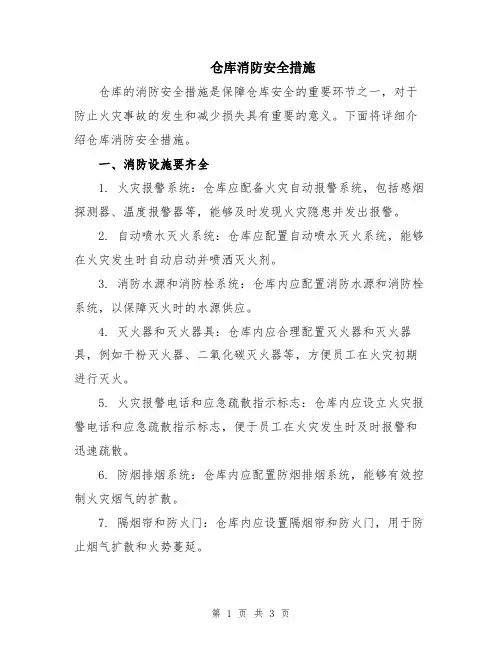 仓库消防安全措施

仓库的消防安全措施是保障仓库安全的重要环节之一，对于防止火灾事故的发生和减少损失具有重要的意义。下面将详细介绍仓库消防安全措施。

一、消防设施要齐全

1. 火灾报警系统：仓库应配备火灾自动报警系统，包括感烟探测器、温度报警器等，能够及时发现火灾隐患并发出报警。

2. 自动喷水灭火系统：仓库应配置自动喷水灭火系统，能够在火灾发生时自动启动并喷洒灭火剂。

3. 消防水源和消防栓系统：仓库内应配置消防水源和消防栓系统，以保障灭火时的水源供应。

4. 灭火器和灭火器具：仓库内应合理配置灭火器和灭火器具，例如干粉灭火器、二氧化碳灭火器等，方便员工在火灾初期进行灭火。

5. 火灾报警电话和应急疏散指示标志：仓库内应设立火灾报警电话和应急疏散指示标志，便于员工在火灾发生时及时报警和迅速疏散。

6. 防烟排烟系统：仓库内应配置防烟排烟系统，能够有效控制火灾烟气的扩散。

7. 隔烟帘和防火门：仓库内应设置隔烟帘和防火门，用于防止烟气扩散和火势蔓延。

第 1 页 共 3 页